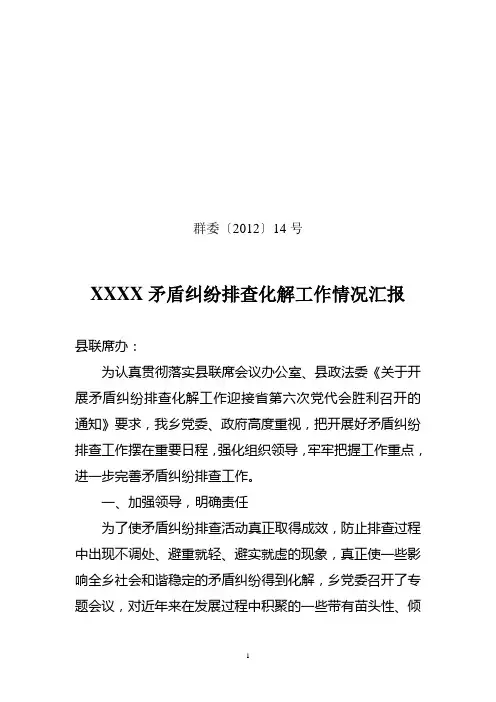 群委〔2012〕14 号

XXXX 矛盾纠纷排查化解工作情况汇报

县联席办：

为认真贯彻落实县联席会议办公室、县政法委《关于开展矛盾纠纷排查化解工作迎接省第六次党代会胜利召开的通知》要求，我乡党委、政府高度重视，把开展好矛盾纠纷排查工作摆在重要日程，强化组织领导，牢牢把握工作重点，进一步完善矛盾纠纷排查工作。

一、加强领导，明确责任

为了使矛盾纠纷排查活动真正取得成效，防止排查过程中出现不调处、避重就轻、避实就虚的现象，真正使一些影响全乡社会和谐稳定的矛盾纠纷得到化解，乡党委召开了专题会议，对近年来在发展过程中积聚的一些带有苗头性、倾

1